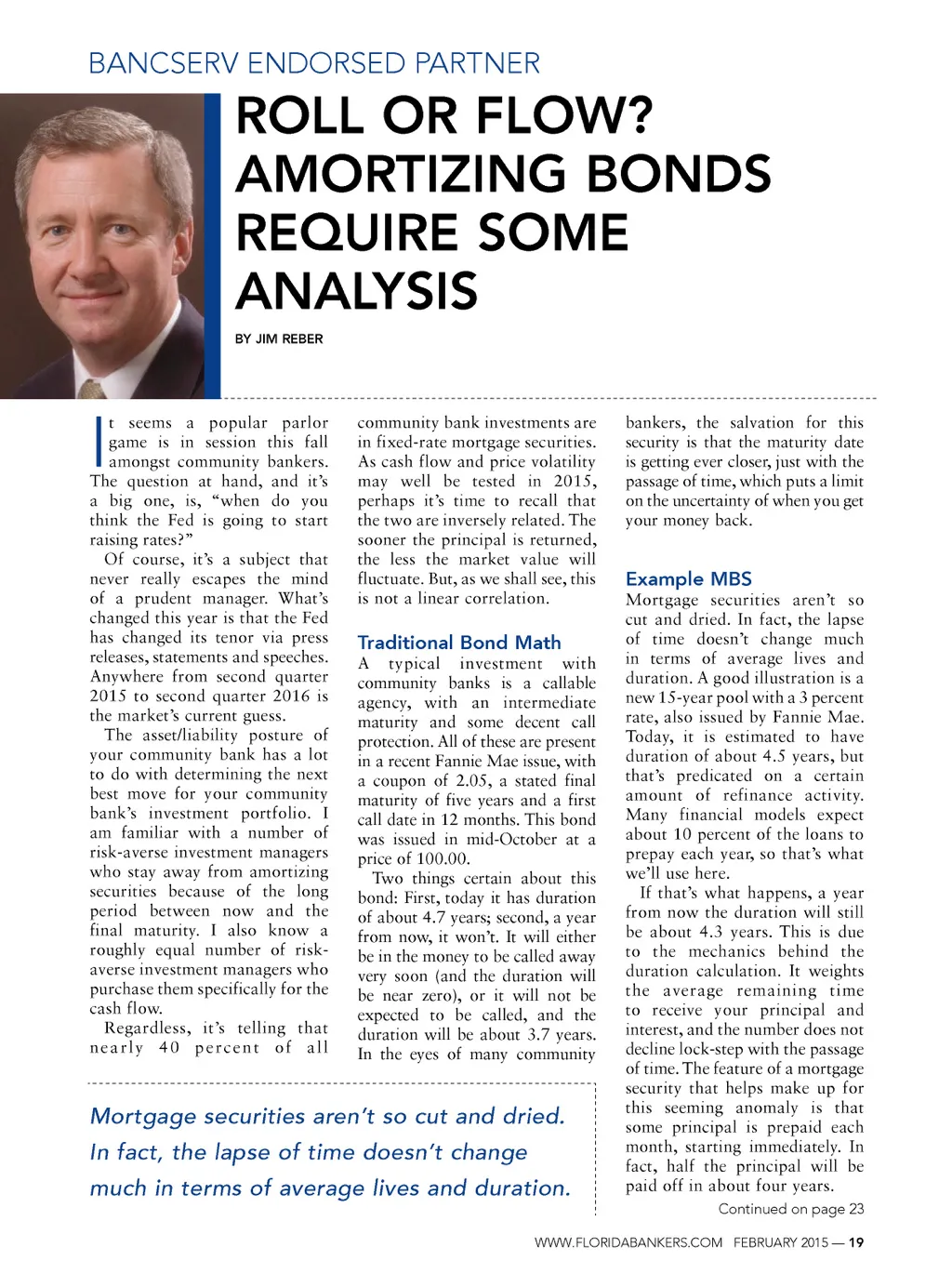 BANCSERV ENDORSED PARTNER

ROLL OR FLOW? AMORTIZING BONDS REQUIRE SOME ANALYSIS

BY JIM REBER

It seems a popular parlor game is in session this fall amongst community bankers. The question at hand, and it's a big one, is, "when do you think the Fed is going to start raising rates?"

Of course, it's a subject that never really escapes the mind of a prudent manager. What's changed this year is that the Fed has changed its tenor via press releases, statements and speeches. Anywhere from second quarter 2015 to second quarter 2016 is the market's current guess.

The asset/liability posture of your community bank has a lot to do with determining the next best move for your community bank's investment portfolio. I am familiar with a number of risk-averse investment managers who stay away from amortizing securities because of the long period between now and the final maturity. I also know a roughly equal number of risk-averse investment managers who purchase them specifically for the cash flow.

Regardless, it's telling that nearly 40 percent of all community bank investments are in fixed-rate mortgage securities. As cash flow and price volatility may well be tested in 2015, perhaps it's time to recall that the two are inversely related. The sooner the principal is returned, the less the market value will fluctuate. But, as we shall see, this is not a linear correlation.

Traditional Bond Math

A typical investment with community banks is a callable agency, with an intermediate maturity and some decent call protection. All of these are present in a recent Fannie Mae issue, with a coupon of 2.05, a stated final maturity of five years and a first call date in 12 months. This bond was issued in mid-October at a price of 100.00.

Two things certain about this bond: First, today it has duration of about 4.7 years; second, a year from now, it won't. It will either be in the money to be called away very soon (and the duration will be near zero), or it will not be expected to be called, and the duration will be about 3.7 years. In the eyes of many community bankers, the salvation for this security is that the maturity date is getting ever closer, just with the passage of time, which puts a limit on the uncertainty of when you get your money back.

Example MBS

Mortgage securities aren't so cut and dried. In fact, the lapse of time doesn't change much in terms of average lives and duration. A good illustration is a new 15-year pool with a 3 percent rate, also issued by Fannie Mae. Today, it is estimated to have duration of about 4.5 years, but that's predicated on a certain amount of refinance activity. Many financial models expect about 10 percent of the loans to prepay each year, so that's what we'll use here.

If that's what happens, a year from now the duration will still be about 4.3 years. This is due to the mechanics behind the duration calculation. It weights the average remaining time to receive your principal and interest, and the number does not decline lock-step with the passage of time. The feature of a mortgage security that helps make up for this seeming anomaly is that some principal is prepaid each month, starting immediately. In fact, half the principal will be paid off in about four years.

Continued on page 23

Mortgage securities aren't so cut and dried. In fact, the lapse of time doesn't change much in terms of average lives and duration.

WWW.FLORIDABANKERS.COM FEBRUARY 2015 — 19